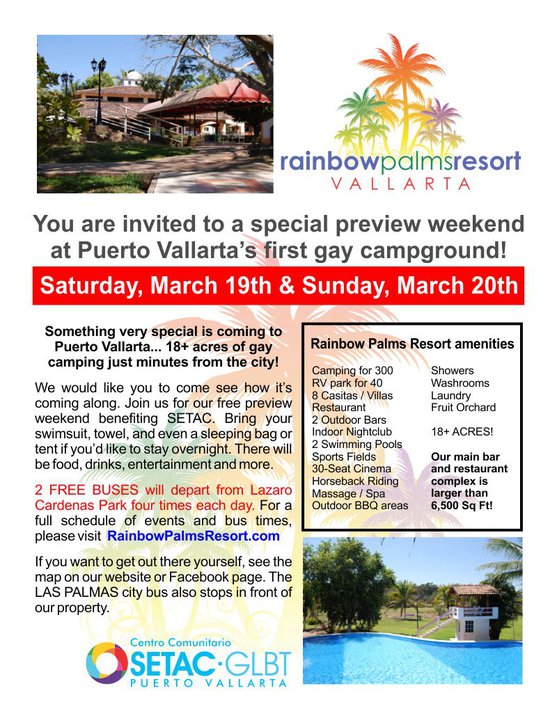 rainbowpalmsresort
VALLARTA

You are invited to a special preview weekend at Puerto Vallarta's first gay campground!

Saturday, March 19th & Sunday, March 20th

Something very special is coming to Puerto Vallarta... 18+ acres of gay camping just minutes from the city!

We would like you to come see how it's coming along. Join us for our free preview weekend benefiting SETAC. Bring your swimsuit, towel, and even a sleeping bag or tent if you'd like to stay overnight. There will be food, drinks, entertainment and more.

2 FREE BUSES will depart from Lazaro Cardenas Park four times each day. For a full schedule of events and bus times, please visit RainbowPalmsResort.com

If you want to get out there yourself, see the map on our website or Facebook page. The LAS PALMAS city bus also stops in front of our property.

Centro Comunitario
SETAC·GLBT
PUERTO VALLARTA

Rainbow Palms Resort amenities

Camping for 300
RV park for 40
8 Casitas / Villas
Restaurant
2 Outdoor Bars
Indoor Nightclub
2 Swimming Pools
Sports Fields
30-Seat Cinema
Horseback Riding
Massage / Spa
Outdoor BBQ areas

Showers
Washrooms
Laundry
Fruit Orchard

18+ ACRES!

Our main bar and restaurant complex is larger than 6,500 Sq Ft!